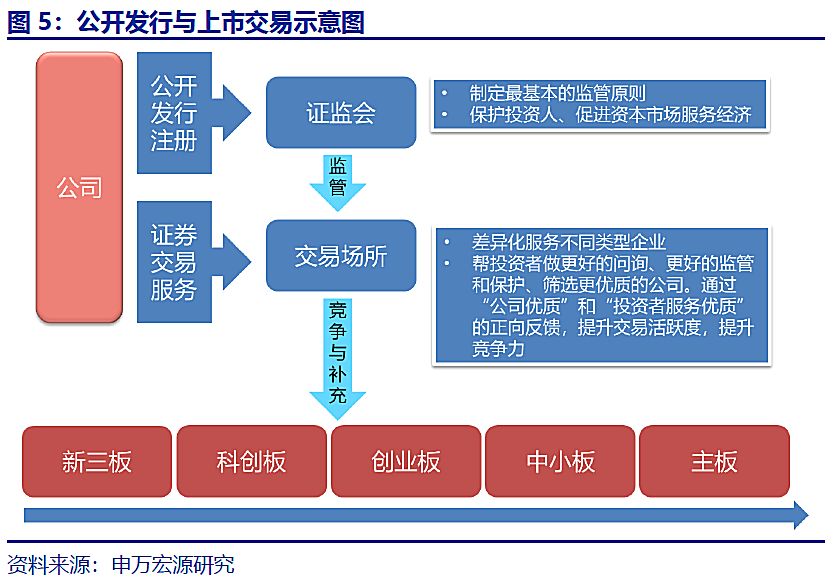 图 5：公开发行与上市交易示意图

公司

公开发行注册

证监会

• 制定最基本的监管原则
• 保护投资人、促进资本市场服务经济

监管

证券交易服务

交易场所

• 差异化服务不同类型企业
• 帮投资者做更好的问询、更好的监管和保护、筛选更优质的公司。通过“公司优质”和“投资者服务优质”的正向反馈，提升交易活跃度，提升竞争力

竞争与补充

新三板

科创板

创业板

中小板

主板

资料来源：申万宏源研究